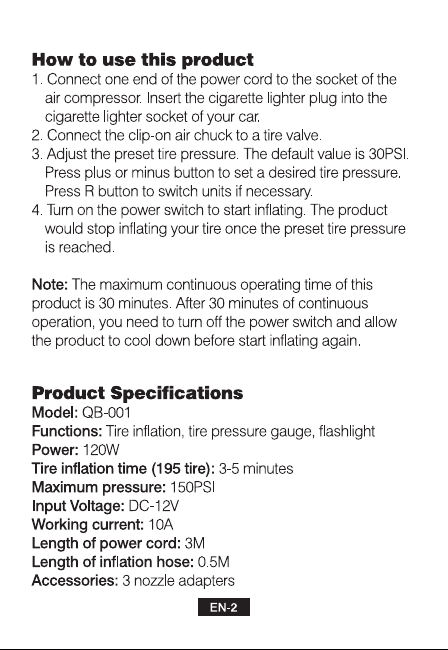 How to use this product
1. Connect one end of the power cord to the socket of the air compressor. Insert the cigarette lighter plug into the cigarette lighter socket of your car.
2. Connect the clip-on air chuck to a tire valve.
3. Adjust the preset tire pressure. The default value is 30PSI. Press plus or minus button to set a desired tire pressure. Press R button to switch units if necessary.
4. Turn on the power switch to start inflating. The product would stop inflating your tire once the preset tire pressure is reached.

Note: The maximum continuous operating time of this product is 30 minutes. After 30 minutes of continuous operation, you need to turn off the power switch and allow the product to cool down before start inflating again.

Product Specifications
Model: QB-001
Functions: Tire inflation, tire pressure gauge, flashlight
Power: 120W
Tire inflation time (195 tire): 3-5 minutes
Maximum pressure: 150PSI
Input Voltage: DC-12V
Working current: 10A
Length of power cord: 3M
Length of inflation hose: 0.5M
Accessories: 3 nozzle adapters

EN-2